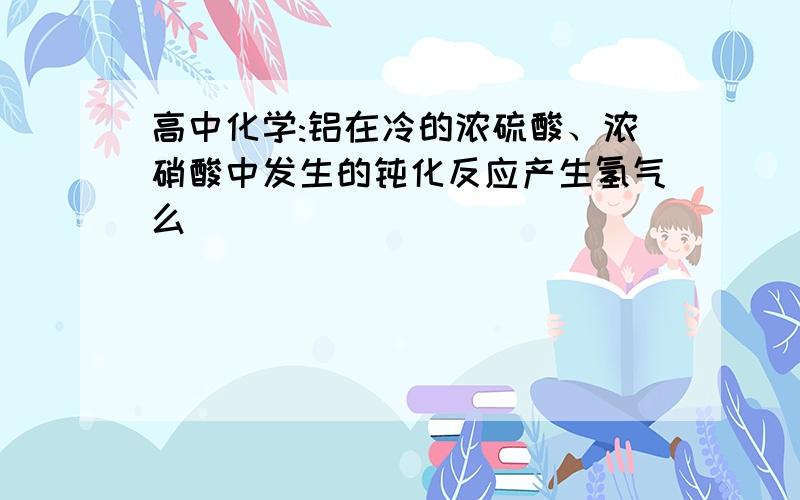 高中化学:铝在冷的浓硫酸、浓硝酸中发生的钝化反应产生氢气么